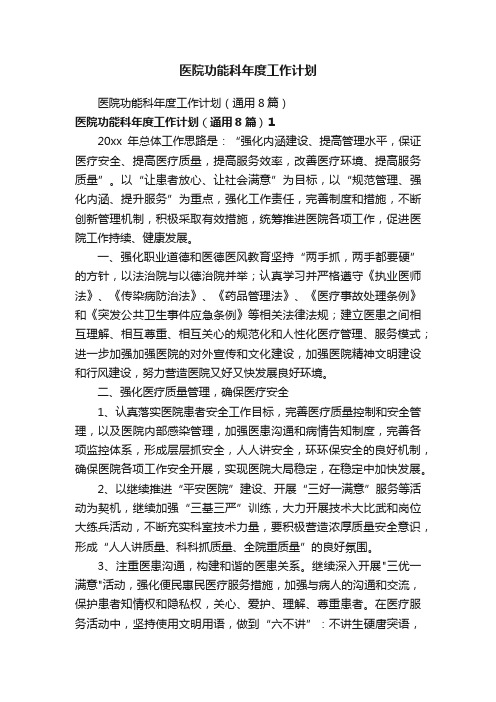 医院功能科年度工作计划

医院功能科年度工作计划（通用8篇）

医院功能科年度工作计划（通用8篇）1

20xx 年总体工作思路是：“强化内涵建设、提高管理水平，保证医疗安全、提高医疗质量，提高服务效率，改善医疗环境、提高服务质量”。以“让患者放心、让社会满意”为目标，以“规范管理、强化内涵、提升服务”为重点，强化工作责任，完善制度和措施，不断创新管理机制，积极采取有效措施，统筹推进医院各项工作，促进医院工作持续、健康发展。

一、强化职业道德和医德医风教育坚持“两手抓，两手都要硬”的方针，以法治院与以德治院并举；认真学习并严格遵守《执业医师法》、《传染病防治法》、《药品管理法》、《医疗事故处理条例》和《突发公共卫生事件应急条例》等相关法律法规；建立医患之间相互理解、相互尊重、相互关心的规范化和人性化医疗管理、服务模式；进一步加强加强医院的对外宣传和文化建设，加强医院精神文明建设和行风建设，努力营造医院又好又快发展良好环境。

二、强化医疗质量管理，确保医疗安全

1、认真落实医院患者安全工作目标，完善医疗质量控制和安全管理，以及医院内部感染管理，加强医患沟通和病情告知制度，完善各项监控体系，形成层层抓安全，人人讲安全，环环保安全的良好机制，确保医院各项工作安全开展，实现医院大局稳定，在稳定中加快发展。

2、以继续推进“平安医院”建设、开展“三好一满意”服务等活动为契机，继续加强“三基三严”训练，大力开展技术大比武和岗位大练兵活动，不断充实科室技术力量，要积极营造浓厚质量安全意识，形成“人人讲质量、科科抓质量、全院重质量”的良好氛围。

3、注重医患沟通，构建和谐的医患关系。继续深入开展"三优一满意"活动，强化便民惠民医疗服务措施，加强与病人的沟通和交流，保护患者知情权和隐私权，关心、爱护、理解、尊重患者。在医疗服务活动中，坚持使用文明用语，做到“六不讲”：不讲生硬唐突语，